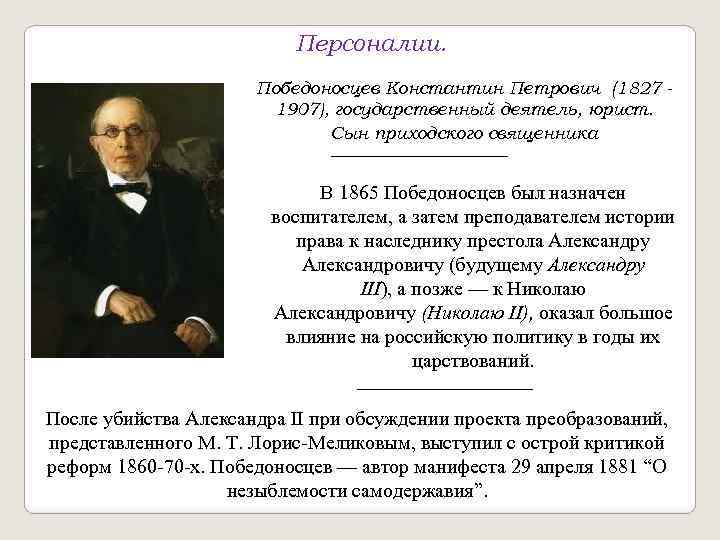 Персоналии.

Победоносцев Константин Петрович (1827 - 1907), государственный деятель, юрист. Сын приходского священника

В 1865 Победоносцев был назначен воспитателем, а затем преподавателем истории права к наследнику престола Александру Александровичу (будущему Александру III), а позже — к Николаю Александровичу (Николаю II), оказал большое влияние на российскую политику в годы их царствований.

После убийства Александра II при обсуждении проекта преобразований, представленного М. Т. Лорис-Меликовым, выступил с острой критикой реформ 1860-70-х. Победоносцев — автор манифеста 29 апреля 1881 “О незыблемости самодержавия”.